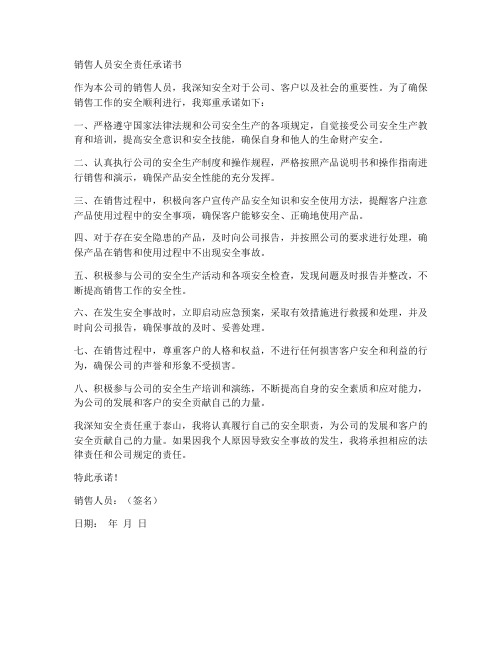 销售人员安全责任承诺书

作为本公司的销售人员，我深知安全对于公司、客户以及社会的重要性。为了确保销售工作的安全顺利进行，我郑重承诺如下：

一、严格遵守国家法律法规和公司安全生产的各项规定，自觉接受公司安全生产教育和培训，提高安全意识和安全技能，确保自身和他人的生命财产安全。

二、认真执行公司的安全生产制度和操作规程，严格按照产品说明书和操作指南进行销售和演示，确保产品安全性能的充分发挥。

三、在销售过程中，积极向客户宣传产品安全知识和安全使用方法，提醒客户注意产品使用过程中的安全事项，确保客户能够安全、正确地使用产品。

四、对于存在安全隐患的产品，及时向公司报告，并按照公司的要求进行处理，确保产品在销售和使用过程中不出现安全事故。

五、积极参与公司的安全生产活动和各项安全检查，发现问题及时报告并整改，不断提高销售工作的安全性。

六、在发生安全事故时，立即启动应急预案，采取有效措施进行救援和处理，并及时向公司报告，确保事故的及时、妥善处理。

七、在销售过程中，尊重客户的人格和权益，不进行任何损害客户安全和利益的行为，确保公司的声誉和形象不受损害。

八、积极参与公司的安全生产培训和演练，不断提高自身的安全素质和应对能力，为公司的发展和客户的安全贡献自己的力量。

我深知安全责任重于泰山，我将认真履行自己的安全职责，为公司的发展和客户的安全贡献自己的力量。如果因我个人原因导致安全事故的发生，我将承担相应的法律责任和公司规定的责任。

特此承诺！

销售人员：（签名）

日期： 年 月 日